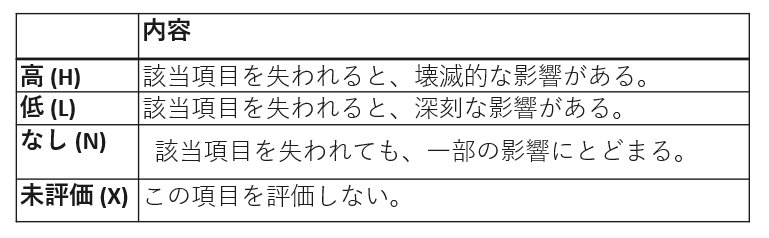 | | 内容 |
|---|---|
| 高 (H) | 該当項目を失われると、壊滅的な影響がある。 |
| 低 (L) | 該当項目を失われると、深刻な影響がある。 |
| なし (N) | 該当項目を失われても、一部の影響にとどまる。 |
| 未評価 (X) | この項目を評価しない。 |